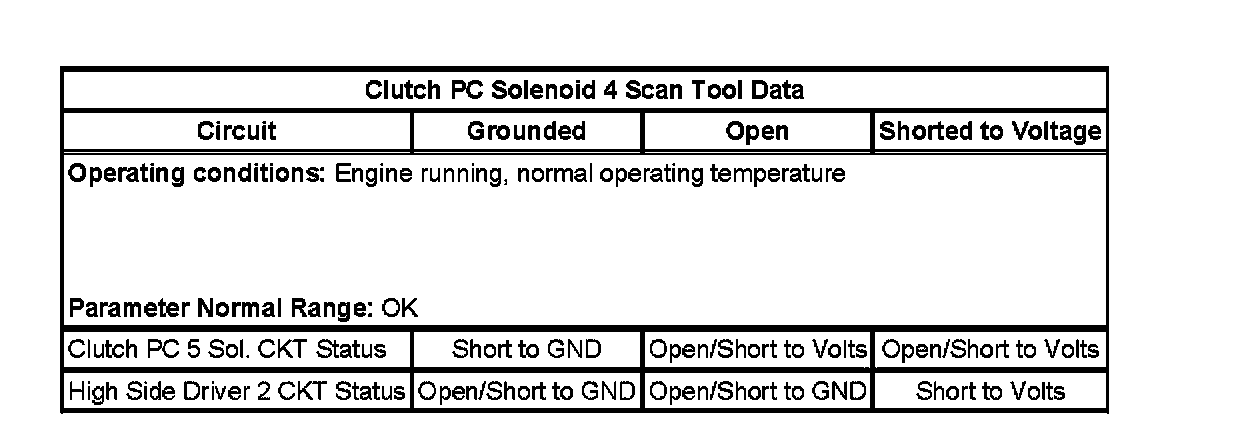 | Clutch PC Solenoid 4 Scan Tool Data | | | |
|---|---|---|---|
| Circuit | Grounded | Open | Shorted to Voltage |
| Operating conditions: Engine running, normal operating temperature Parameter Normal Range: OK | | | |
| Clutch PC 5 Sol. CKT Status | Short to GND | Open/Short to Volts | Open/Short to Volts |
| High Side Driver 2 CKT Status | Open/Short to GND | Open/Short to GND | Short to Volts |